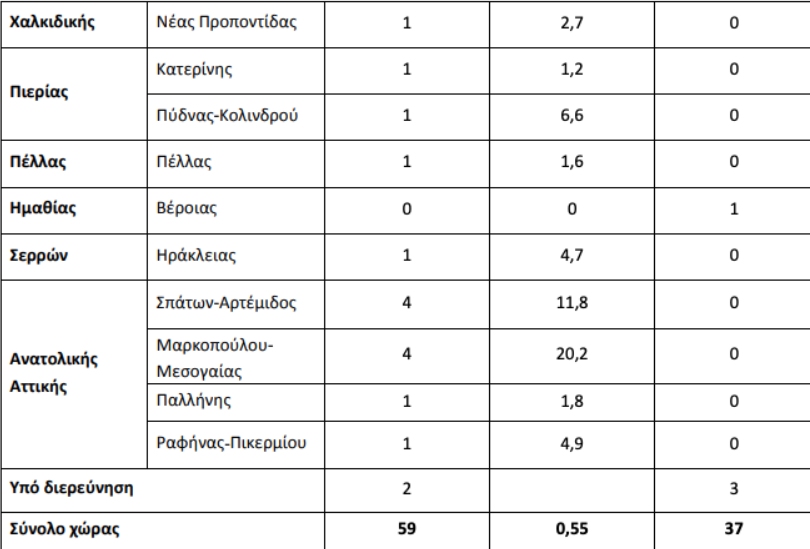 | | | | | |
|---|---|---|---|---|
| **Χαλκιδικής** | Νέας Προποντίδας | 1 | 2,7 | 0 |
| **Πιερίας** | Κατερίνης | 1 | 1,2 | 0 |
| | Πύδνας-Κολινδρού | 1 | 6,6 | 0 |
| **Πέλλας** | Πέλλας | 1 | 1,6 | 0 |
| **Ημαθίας** | Βέροιας | 0 | 0 | 1 |
| **Σερρών** | Ηράκλειας | 1 | 4,7 | 0 |
| **Ανατολικής Αττικής** | Σπάτων-Αρτέμιδος | 4 | 11,8 | 0 |
| | Μαρκοπούλου-Μεσογαίας | 4 | 20,2 | 0 |
| | Παλλήνης | 1 | 1,8 | 0 |
| | Ραφήνας-Πικερμίου | 1 | 4,9 | 0 |
| **Υπό διερεύνηση** | | 2 | | 3 |
| **Σύνολο χώρας** | | **59** | **0,55** | **37** |